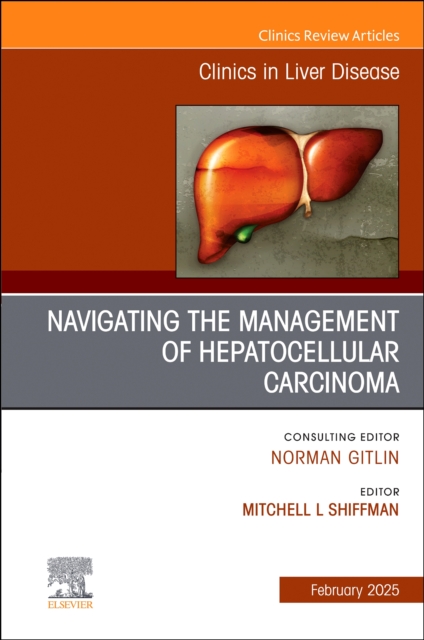 Clinics Review Articles

Clinics in Liver Disease

NAVIGATING THE MANAGEMENT OF HEPATOCELLULAR CARCINOMA

CONSULTING EDITOR
NORMAN GITLIN

EDITOR
MITCHELL L SHIFFMAN

ELSEVIER

February 2025